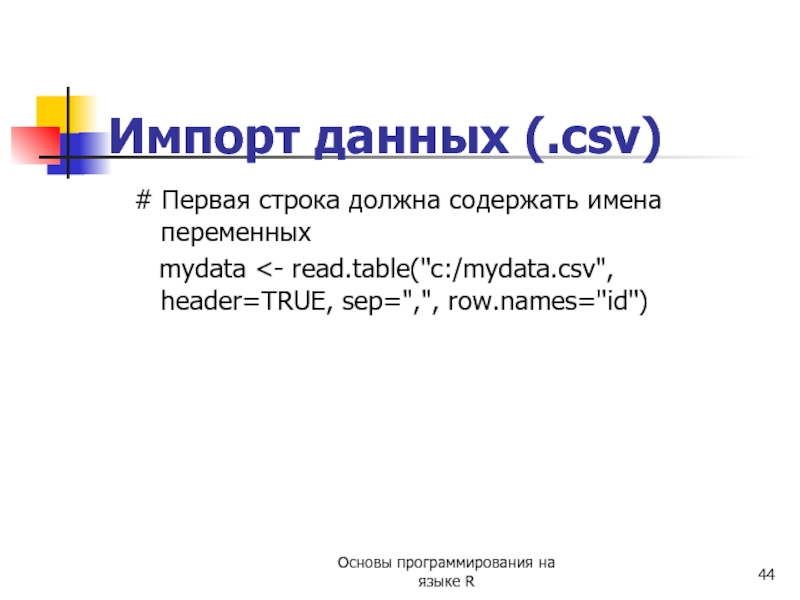 Импорт данных (.csv)

# Первая строка должна содержать имена переменных

mydata <- read.table("c:/mydata.csv", header=TRUE, sep=",", row.names="id")

Основы программирования на языке R

44